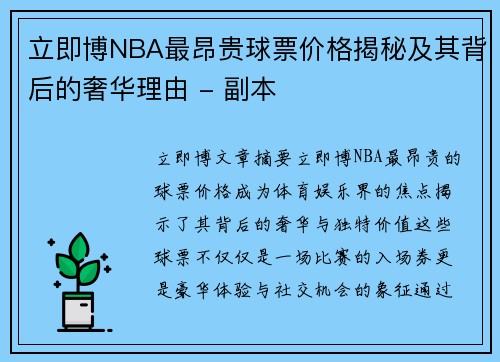 立即博NBA最昂贵球票价格揭秘及其背后的奢华理由 - 副本

立即博文章摘要立即博NBA最昂贵的球票价格成为体育娱乐界的焦点揭示了其背后的奢华与独特价值这些球票不仅仅是一场比赛的入场券更是豪华体验与社交机会的象征通过